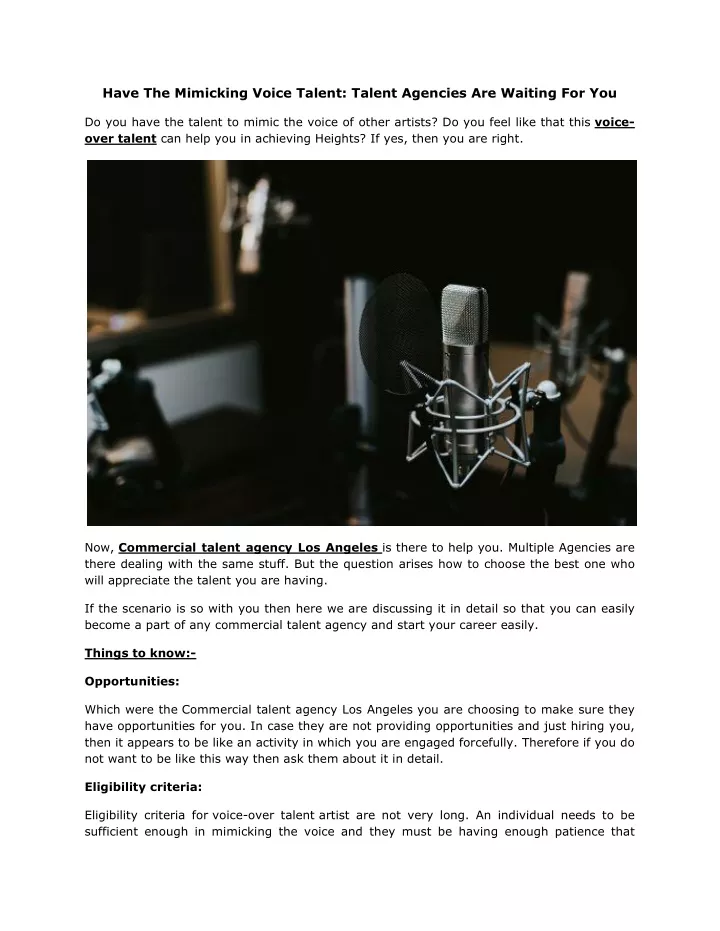 Have The Mimicking Voice Talent: Talent Agencies Are Waiting For You

Do you have the talent to mimic the voice of other artists? Do you feel like that this voice-over talent can help you in achieving Heights? If yes, then you are right.

Now, Commercial talent agency Los Angeles is there to help you. Multiple Agencies are there dealing with the same stuff. But the question arises how to choose the best one who will appreciate the talent you are having.

If the scenario is so with you then here we are discussing it in detail so that you can easily become a part of any commercial talent agency and start your career easily.

Things to know:-

Opportunities:

Which were the Commercial talent agency Los Angeles you are choosing to make sure they have opportunities for you. In case they are not providing opportunities and just hiring you, then it appears to be like an activity in which you are engaged forcefully. Therefore if you do not want to be like this way then ask them about it in detail.

Eligibility criteria:

Eligibility criteria for voice-over talent artist are not very long. An individual needs to be sufficient enough in mimicking the voice and they must be having enough patience that